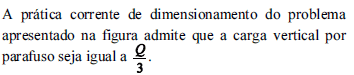 A prática corrente de dimensionamento do problema apresentado na figura admite que a carga vertical por parafuso seja igual a $\frac{Q}{3}$.